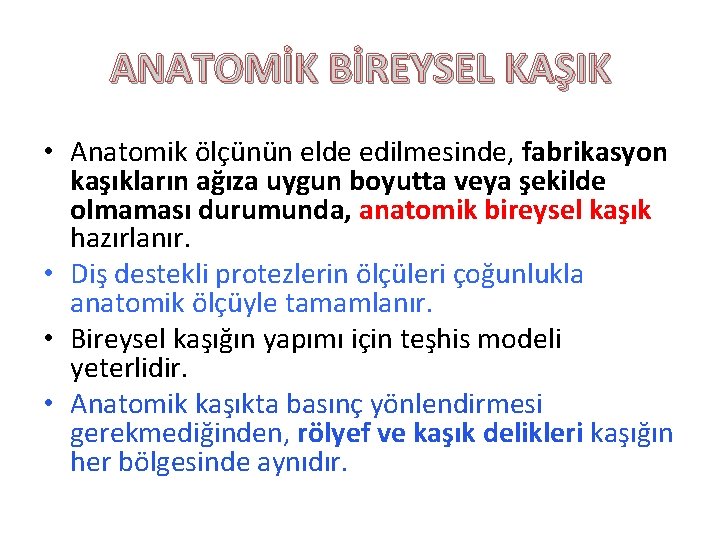 ANATOMİK BİREYSEL KAŞIK

• Anatomik ölçünün elde edilmesinde, fabrikasyon kaşıkların ağıza uygun boyutta veya şekilde olmaması durumunda, anatomik bireysel kaşık hazırlanır.

• Diş destekli protezlerin ölçüleri çoğunlukla anatomik ölçüyle tamamlanır.

• Bireysel kaşığın yapımı için teşhis modeli yeterlidir.

• Anatomik kaşıkta basınç yönlendirmesi gerekmediğinden, rölyef ve kaşık delikleri kaşığın her bölgesinde aynıdır.